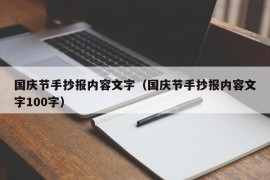 国庆节手抄报内容文字（国庆节手抄报内容文字100字）